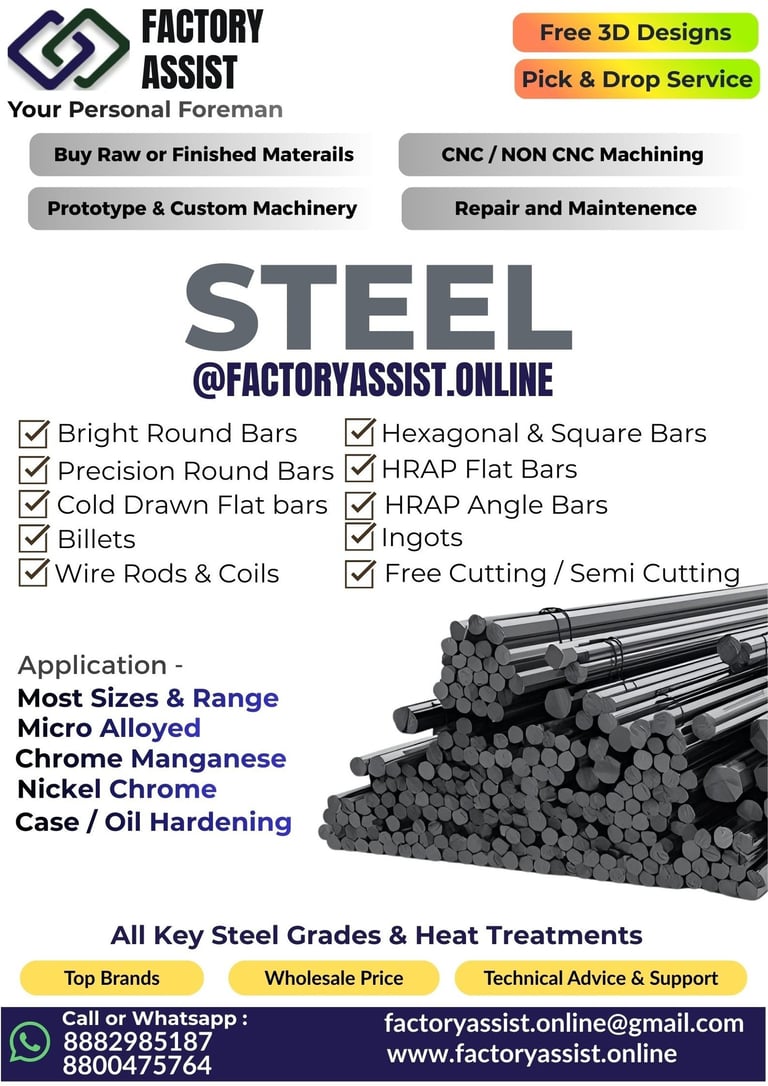 FACTORY ASSIST
Your Personal Foreman

Free 3D Designs
Pick & Drop Service

Buy Raw or Finished Materails
CNC / NON CNC Machining
Prototype & Custom Machinery
Repair and Maintenence

STEEL
@FACTORYASSIST.ONLINE

Bright Round Bars
Precision Round Bars
Cold Drawn Flat bars
Billets
Wire Rods & Coils

Hexagonal & Square Bars
HRAP Flat Bars
HRAP Angle Bars
Ingots
Free Cutting / Semi Cutting

Application -
Most Sizes & Range
Micro Alloyed
Chrome Manganese
Nickel Chrome
Case / Oil Hardening

All Key Steel Grades & Heat Treatments

Top Brands
Wholesale Price
Technical Advice & Support

Call or Whatsapp :
8882985187
8800475764

factoryassist.online@gmail.com
www.factoryassist.online